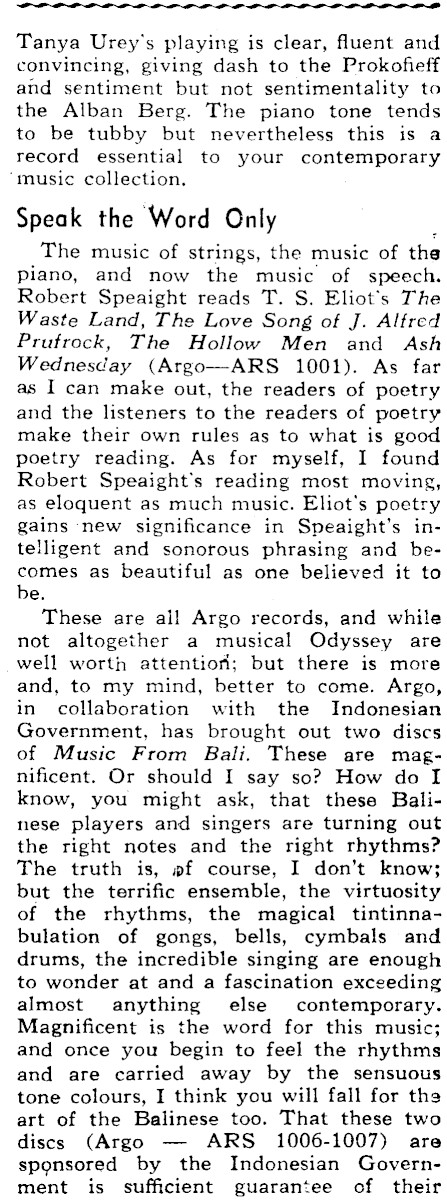 Tanya Urey's playing is clear, fluent and convincing, giving dash to the Prokofieff and sentiment but not sentimentality to the Alban Berg. The piano tone tends to be tubby but nevertheless this is a record essential to your contemporary music collection.

Speak the Word Only

The music of strings, the music of the piano, and now the music of speech. Robert Speaight reads T. S. Eliot's The Waste Land, The Love Song of J. Alfred Prufrock, The Hollow Men and Ash Wednesday (Argo—ARS 1001). As far as I can make out, the readers of poetry and the listeners to the readers of poetry make their own rules as to what is good poetry reading. As for myself, I found Robert Speaight's reading most moving, as eloquent as much music. Eliot's poetry gains new significance in Speaight's intelligent and sonorous phrasing and becomes as beautiful as one believed it to be.

These are all Argo records, and while not altogether a musical Odyssey are well worth attention; but there is more and, to my mind, better to come. Argo, in collaboration with the Indonesian Government, has brought out two discs of Music From Bali. These are magnificent. Or should I say so? How do I know, you might ask, that these Balinese players and singers are turning out the right notes and the right rhythms? The truth is, of course, I don't know; but the terrific ensemble, the virtuosity of the rhythms, the magical tintinnabulation of gongs, bells, cymbals and drums, the incredible singing are enough to wonder at and a fascination exceeding almost anything else contemporary. Magnificent is the word for this music; and once you begin to feel the rhythms and are carried away by the sensuous tone colours, I think you will fall for the art of the Balinese too. That these two discs (Argo — ARS 1006-1007) are sponsored by the Indonesian Government is sufficient guarantee of their